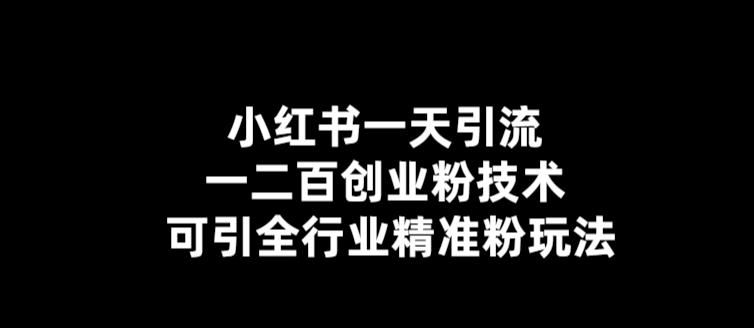 小红书一天引流
一二百创业粉技术
可引全行业精准粉玩法